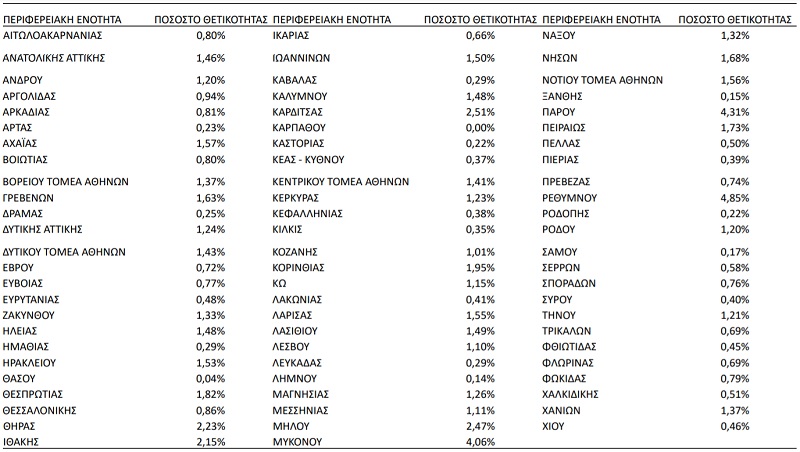 | ΠΕΡΙΦΕΡΕΙΑΚΗ ΕΝΟΤΗΤΑ | ΠΟΣΟΣΤΟ ΘΕΤΙΚΟΤΗΤΑΣ | ΠΕΡΙΦΕΡΕΙΑΚΗ ΕΝΟΤΗΤΑ | ΠΟΣΟΣΤΟ ΘΕΤΙΚΟΤΗΤΑΣ | ΠΕΡΙΦΕΡΕΙΑΚΗ ΕΝΟΤΗΤΑ | ΠΟΣΟΣΤΟ ΘΕΤΙΚΟΤΗΤΑΣ |
|---|---|---|---|---|---|
| ΑΙΤΩΛΟΑΚΑΡΝΑΝΙΑΣ | 0,80% | ΙΚΑΡΙΑΣ | 0,66% | ΝΑΞΟΥ | 1,32% |
| ΑΝΑΤΟΛΙΚΗΣ ΑΤΤΙΚΗΣ | 1,46% | ΙΩΑΝΝΙΝΩΝ | 1,50% | ΝΗΣΩΝ | 1,68% |
| ΑΝΔΡΟΥ | 1,20% | ΚΑΒΑΛΑΣ | 0,29% | ΝΟΤΙΟΥ ΤΟΜΕΑ ΑΘΗΝΩΝ | 1,56% |
| ΑΡΓΟΛΙΔΑΣ | 0,94% | ΚΑΛΥΜΝΟΥ | 1,48% | ΞΑΝΘΗΣ | 0,15% |
| ΑΡΚΑΔΙΑΣ | 0,81% | ΚΑΡΔΙΤΣΑΣ | 2,51% | ΠΑΡΟΥ | 4,31% |
| ΑΡΤΑΣ | 0,23% | ΚΑΡΠΑΘΟΥ | 0,00% | ΠΕΙΡΑΙΩΣ | 1,73% |
| ΑΧΑΪΑΣ | 1,57% | ΚΑΣΤΟΡΙΑΣ | 0,22% | ΠΕΛΛΑΣ | 0,50% |
| ΒΟΙΩΤΙΑΣ | 0,80% | ΚΕΑΣ - ΚΥΘΝΟΥ | 0,37% | ΠΙΕΡΙΑΣ | 0,39% |
| ΒΟΡΕΙΟΥ ΤΟΜΕΑ ΑΘΗΝΩΝ | 1,37% | ΚΕΝΤΡΙΚΟΥ ΤΟΜΕΑ ΑΘΗΝΩΝ | 1,41% | ΠΡΕΒΕΖΑΣ | 0,74% |
| ΓΡΕΒΕΝΩΝ | 1,63% | ΚΕΡΚΥΡΑΣ | 1,23% | ΡΕΘΥΜΝΟΥ | 4,85% |
| ΔΡΑΜΑΣ | 0,25% | ΚΕΦΑΛΛΗΝΙΑΣ | 0,38% | ΡΟΔΟΠΗΣ | 0,22% |
| ΔΥΤΙΚΗΣ ΑΤΤΙΚΗΣ | 1,24% | ΚΙΛΚΙΣ | 0,35% | ΡΟΔΟΥ | 1,20% |
| ΔΥΤΙΚΟΥ ΤΟΜΕΑ ΑΘΗΝΩΝ | 1,43% | ΚΟΖΑΝΗΣ | 1,01% | ΣΑΜΟΥ | 0,17% |
| ΕΒΡΟΥ | 0,72% | ΚΟΡΙΝΘΙΑΣ | 1,95% | ΣΕΡΡΩΝ | 0,58% |
| ΕΥΒΟΙΑΣ | 0,77% | ΚΩ | 1,15% | ΣΠΟΡΑΔΩΝ | 0,76% |
| ΕΥΡΥΤΑΝΙΑΣ | 0,48% | ΛΑΚΩΝΙΑΣ | 0,41% | ΣΥΡΟΥ | 0,40% |
| ΖΑΚΥΝΘΟΥ | 1,33% | ΛΑΡΙΣΑΣ | 1,55% | ΤΗΝΟΥ | 1,21% |
| ΗΛΕΙΑΣ | 1,48% | ΛΑΣΙΘΙΟΥ | 1,49% | ΤΡΙΚΑΛΩΝ | 0,69% |
| ΗΜΑΘΙΑΣ | 0,29% | ΛΕΣΒΟΥ | 1,10% | ΦΘΙΩΤΙΔΑΣ | 0,45% |
| ΗΡΑΚΛΕΙΟΥ | 1,53% | ΛΕΥΚΑΔΑΣ | 0,29% | ΦΛΩΡΙΝΑΣ | 0,69% |
| ΘΑΣΟΥ | 0,04% | ΛΗΜΝΟΥ | 0,14% | ΦΩΚΙΔΑΣ | 0,79% |
| ΘΕΣΠΡΩΤΙΑΣ | 1,82% | ΜΑΓΝΗΣΙΑΣ | 1,26% | ΧΑΛΚΙΔΙΚΗΣ | 0,51% |
| ΘΕΣΣΑΛΟΝΙΚΗΣ | 0,86% | ΜΕΣΣΗΝΙΑΣ | 1,11% | ΧΑΝΙΩΝ | 1,37% |
| ΘΗΡΑΣ | 2,23% | ΜΗΛΟΥ | 2,47% | ΧΙΟΥ | 0,46% |
| ΙΘΑΚΗΣ | 2,15% | ΜΥΚΟΝΟΥ | 4,06% | | |